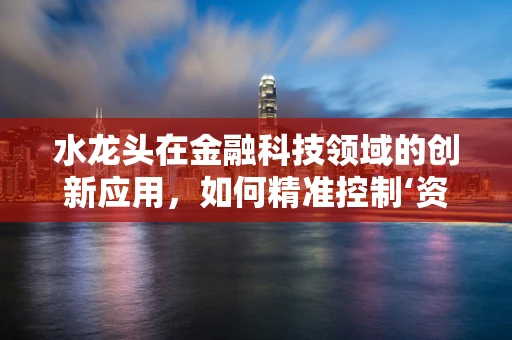 水龙头在金融科技领域的创新应用，如何精准控制‘资